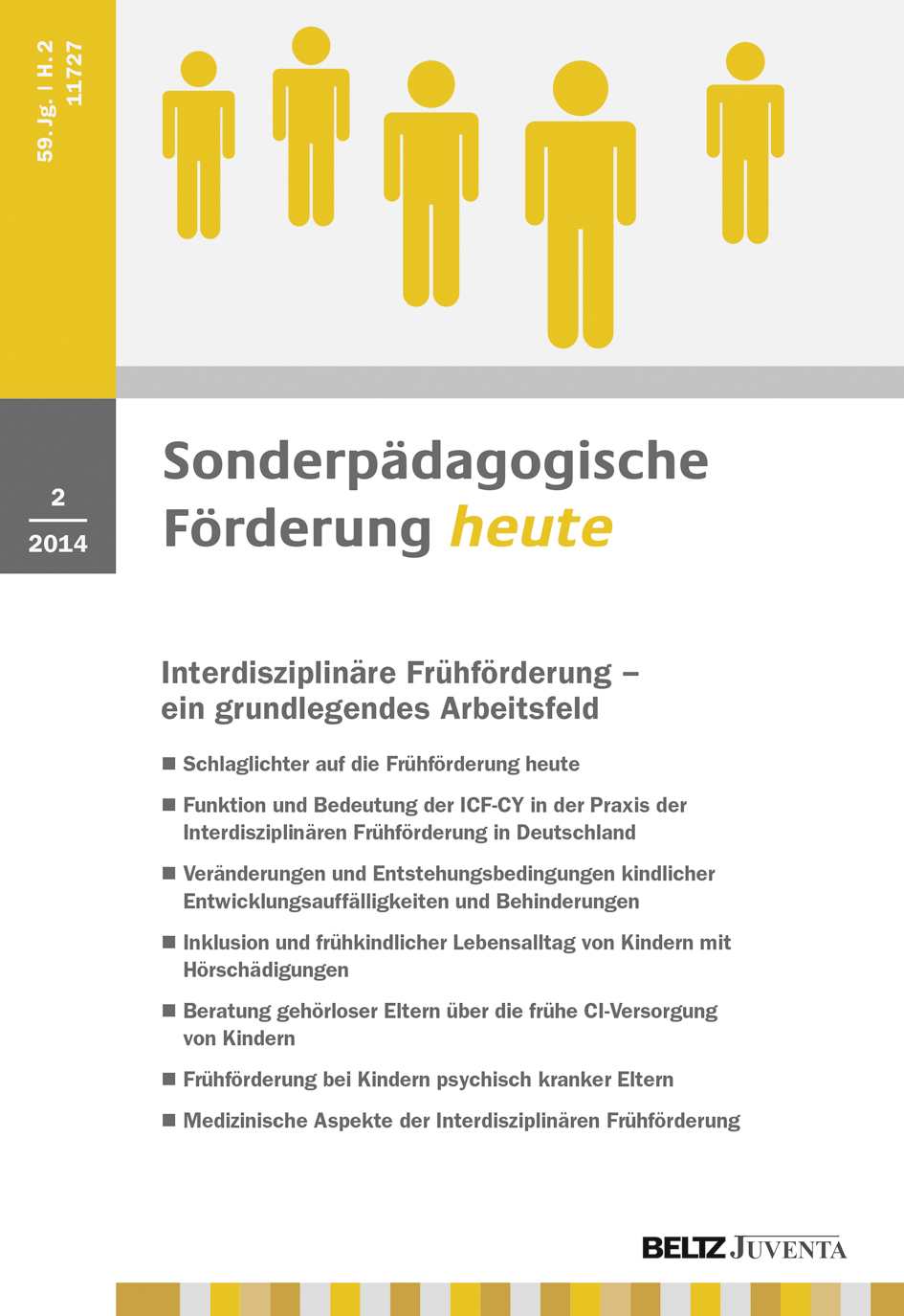 59. Jg. | H. 2
11727

2
2014

Sonderpädagogische Förderung heute

Interdisziplinäre Frühförderung – ein grundlegendes Arbeitsfeld

■ Schlaglichter auf die Frühförderung heute

■ Funktion und Bedeutung der ICF-CY in der Praxis der Interdisziplinären Frühförderung in Deutschland

■ Veränderungen und Entstehungsbedingungen kindlicher Entwicklungsauffälligkeiten und Behinderungen

■ Inklusion und frühkindlicher Lebensalltag von Kindern mit Hörschädigungen

■ Beratung gehörloser Eltern über die frühe CI-Versorgung von Kindern

■ Frühförderung bei Kindern psychisch kranker Eltern

■ Medizinische Aspekte der Interdisziplinären Frühförderung

BELTZ JUVENTA